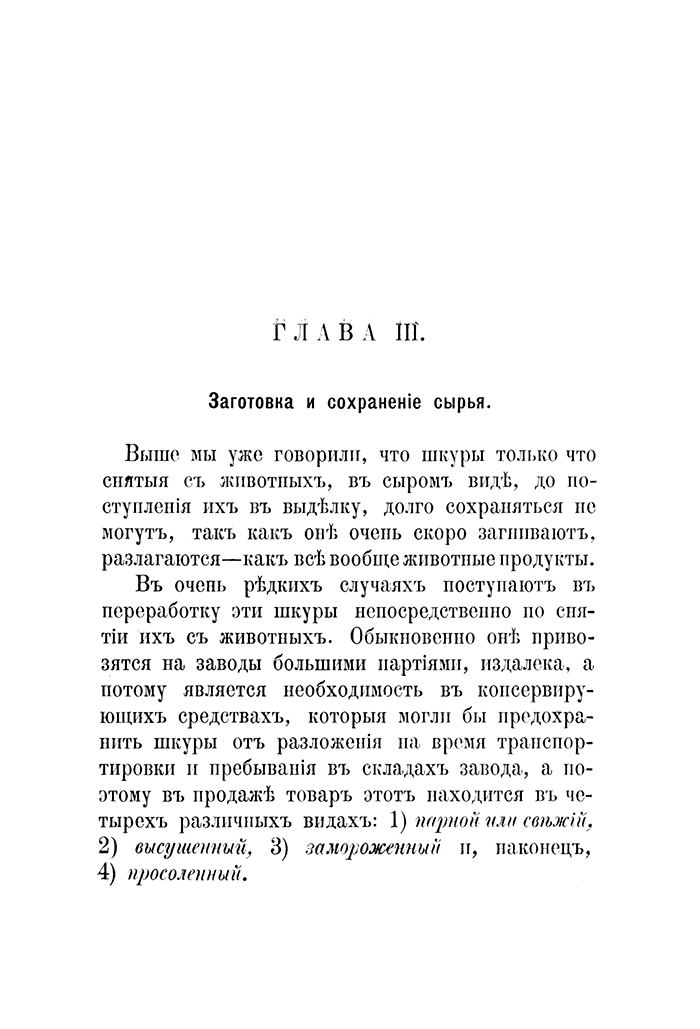 ГЛАВА III.

Заготовка и сохраненіе сырья.

Выше мы уже говорили, что шкуры только что снятыя съ животныхъ, въ сыромъ видѣ, до поступленія ихъ въ выдѣлку, долго сохраняться не могутъ, такъ какъ онѣ очень скоро загниваютъ, разлагаются—какъ всѣ вообще животные продукты.

Въ очень рѣдкихъ случаяхъ поступаютъ въ переработку эти шкуры непосредственно по снятіи ихъ съ животныхъ. Обыкновенно онѣ привозятся на заводы большими партіями, издалека, а потому является необходимость въ консервирующихъ средствахъ, которыя могли бы предохранить шкуры отъ разложенія на время транспортировки и пребыванія въ складахъ завода, а поэтому въ продажѣ товаръ этотъ находится въ четырехъ различныхъ видахъ: 1) парной или свѣжій, 2) высушенный, 3) замороженный и, наконецъ, 4) просоленный.